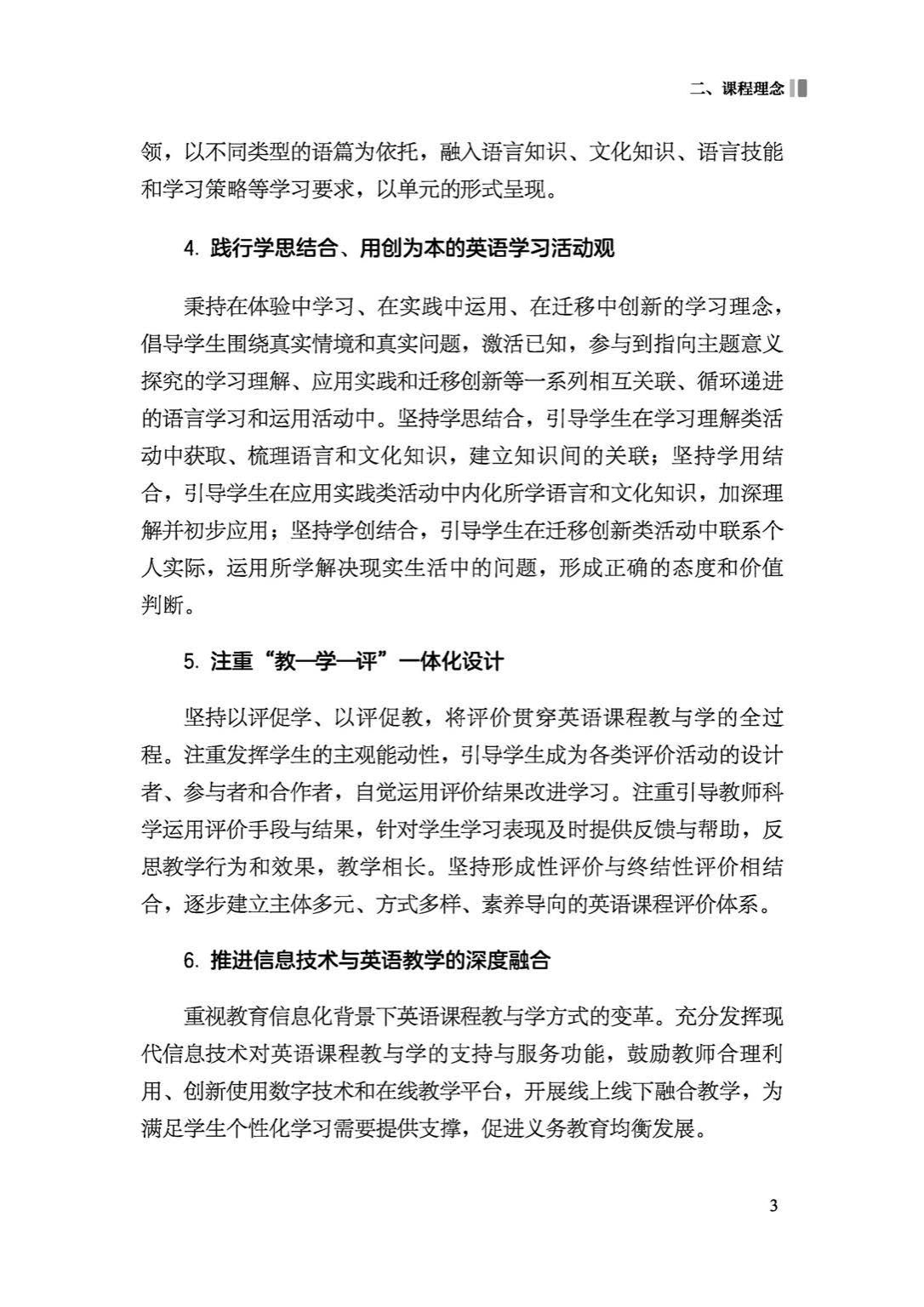 二、课程理念

领，以不同类型的语篇为依托，融入语言知识、文化知识、语言技能和学习策略等学习要求，以单元的形式呈现。

4. 践行学思结合、用创为本的英语学习活动观

秉持在体验中学习、在实践中运用、在迁移中创新的学习理念，倡导学生围绕真实情境和真实问题，激活已知，参与到指向主题意义探究的学习理解、应用实践和迁移创新等一系列相互关联、循环递进的语言学习和运用活动中。坚持学思结合，引导学生在学习理解类活动中获取、梳理语言和文化知识，建立知识间的关联；坚持学用结合，引导学生在应用实践类活动中内化所学语言和文化知识，加深理解并初步应用；坚持学创结合，引导学生在迁移创新类活动中联系个人实际，运用所学解决现实生活中的问题，形成正确的态度和价值判断。

5. 注重“教—学—评”一体化设计

坚持以评促学、以评促教，将评价贯穿英语课程教与学的全过程。注重发挥学生的主观能动性，引导学生成为各类评价活动的设计者、参与者和合作者，自觉运用评价结果改进学习。注重引导教师科学运用评价手段与结果，针对学生学习表现及时提供反馈与帮助，反思教学行为和效果，教学相长。坚持形成性评价与终结性评价相结合，逐步建立主体多元、方式多样、素养导向的英语课程评价体系。

6. 推进信息技术与英语教学的深度融合

重视教育信息化背景下英语课程教与学方式的变革。充分发挥现代信息技术对英语课程教与学的支持与服务功能，鼓励教师合理利用、创新使用数字技术和在线教学平台，开展线上线下融合教学，为满足学生个性化学习需要提供支撑，促进义务教育均衡发展。

3